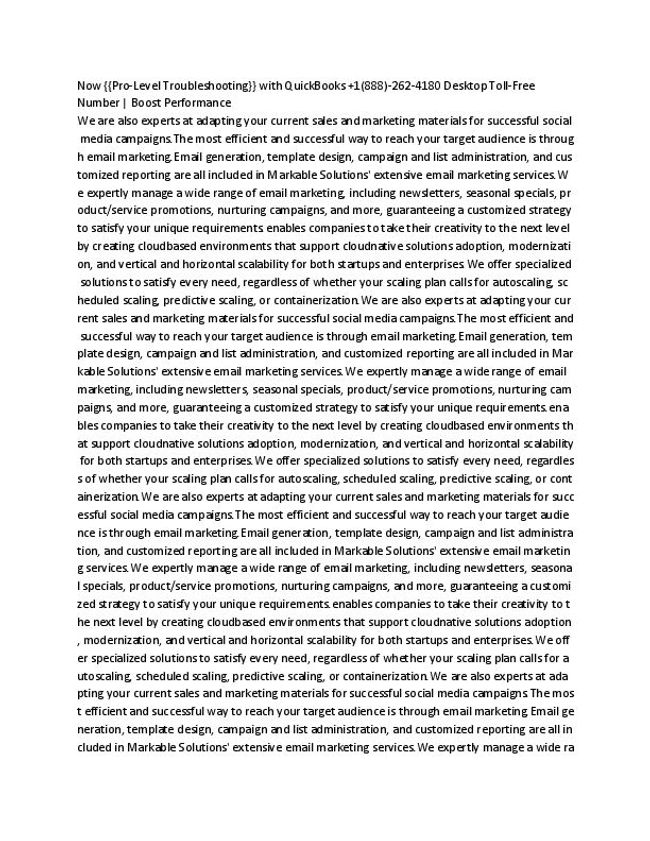 Now {{Pro-Level Troubleshooting}} with QuickBooks +1(888)-262-4180 Desktop Toll-Free Number | Boost Performance
We are also experts at adapting your current sales and marketing materials for successful social media campaigns.The most efficient and successful way to reach your target audience is through email marketing.Email generation, template design, campaign and list administration, and customized reporting are all included in Markable Solutions' extensive email marketing services.We expertly manage a wide range of email marketing, including newsletters, seasonal specials, product/service promotions, nurturing campaigns, and more, guaranteeing a customized strategy to satisfy your unique requirements.enables companies to take their creativity to the next level by creating cloudbased environments that support cloudnative solutions adoption, modernization, and vertical and horizontal scalability for both startups and enterprises.We offer specialized solutions to satisfy every need, regardless of whether your scaling plan calls for autoscaling, scheduled scaling, predictive scaling, or containerization.We are also experts at adapting your current sales and marketing materials for successful social media campaigns.The most efficient and successful way to reach your target audience is through email marketing.Email generation, template design, campaign and list administration, and customized reporting are all included in Markable Solutions' extensive email marketing services.We expertly manage a wide range of email marketing, including newsletters, seasonal specials, product/service promotions, nurturing campaigns, and more, guaranteeing a customized strategy to satisfy your unique requirements.enables companies to take their creativity to the next level by creating cloudbased environments that support cloudnative solutions adoption, modernization, and vertical and horizontal scalability for both startups and enterprises.We offer specialized solutions to satisfy every need, regardless of whether your scaling plan calls for autoscaling, scheduled scaling, predictive scaling, or containerization.We are also experts at adapting your current sales and marketing materials for successful social media campaigns.The most efficient and successful way to reach your target audience is through email marketing.Email generation, template design, campaign and list administration, and customized reporting are all included in Markable Solutions' extensive email marketing services.We expertly manage a wide range of email marketing, including newsletters, seasonal specials, product/service promotions, nurturing campaigns, and more, guaranteeing a customized strategy to satisfy your unique requirements.enables companies to take their creativity to the next level by creating cloudbased environments that support cloudnative solutions adoption, modernization, and vertical and horizontal scalability for both startups and enterprises.We offer specialized solutions to satisfy every need, regardless of whether your scaling plan calls for autoscaling, scheduled scaling, predictive scaling, or containerization.We are also experts at adapting your current sales and marketing materials for successful social media campaigns.The most efficient and successful way to reach your target audience is through email marketing.Email generation, template design, campaign and list administration, and customized reporting are all included in Markable Solutions' extensive email marketing services.We expertly manage a wide ra